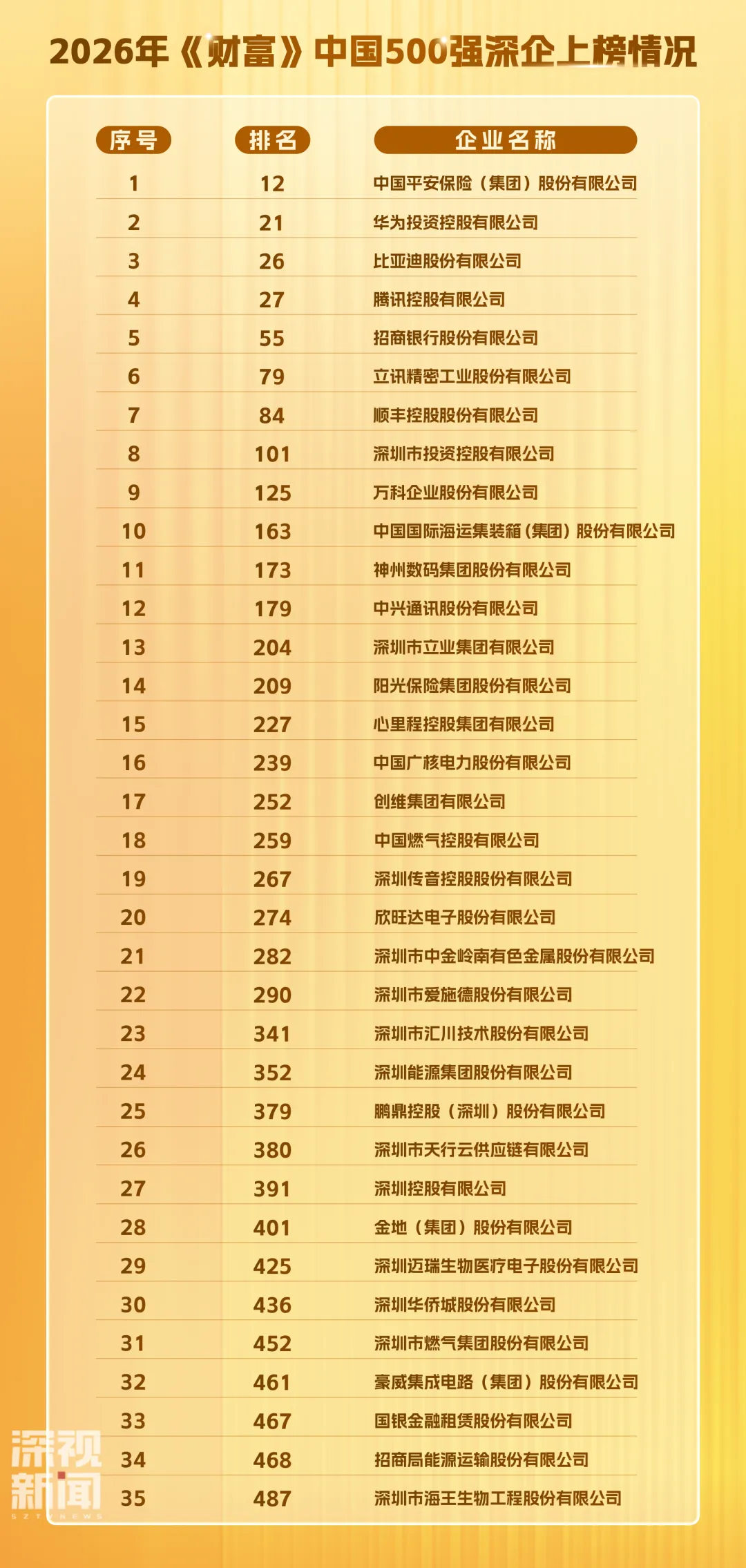 2026年《财富》中国500强深企上榜情况

| 序号 | 排名 | 企业名称 |
|---|---|---|
| 1 | 12 | 中国平安保险（集团）股份有限公司 |
| 2 | 21 | 华为投资控股有限公司 |
| 3 | 26 | 比亚迪股份有限公司 |
| 4 | 27 | 腾讯控股有限公司 |
| 5 | 55 | 招商银行股份有限公司 |
| 6 | 79 | 立讯精密工业股份有限公司 |
| 7 | 84 | 顺丰控股股份有限公司 |
| 8 | 101 | 深圳市投资控股有限公司 |
| 9 | 125 | 万科企业股份有限公司 |
| 10 | 163 | 中国国际海运集装箱（集团）股份有限公司 |
| 11 | 173 | 神州数码集团股份有限公司 |
| 12 | 179 | 中兴通讯股份有限公司 |
| 13 | 204 | 深圳市立业集团有限公司 |
| 14 | 209 | 阳光保险集团股份有限公司 |
| 15 | 227 | 心里程控股集团有限公司 |
| 16 | 239 | 中国广核电力股份有限公司 |
| 17 | 252 | 创维集团有限公司 |
| 18 | 259 | 中国燃气控股有限公司 |
| 19 | 267 | 深圳传音控股股份有限公司 |
| 20 | 274 | 欣旺达电子股份有限公司 |
| 21 | 282 | 深圳市中金岭南有色金属股份有限公司 |
| 22 | 290 | 深圳市爱施德股份有限公司 |
| 23 | 341 | 深圳市汇川技术股份有限公司 |
| 24 | 352 | 深圳能源集团股份有限公司 |
| 25 | 379 | 鹏鼎控股（深圳）股份有限公司 |
| 26 | 380 | 深圳市天行云供应链有限公司 |
| 27 | 391 | 深圳控股有限公司 |
| 28 | 401 | 金地（集团）股份有限公司 |
| 29 | 425 | 深圳迈瑞生物医疗电子股份有限公司 |
| 30 | 436 | 深圳华侨城股份有限公司 |
| 31 | 452 | 深圳市燃气集团股份有限公司 |
| 32 | 461 | 豪威集成电路（集团）股份有限公司 |
| 33 | 467 | 国银金融租赁股份有限公司 |
| 34 | 468 | 招商局能源运输股份有限公司 |
| 35 | 487 | 深圳市海王生物工程股份有限公司 |

深视新闻